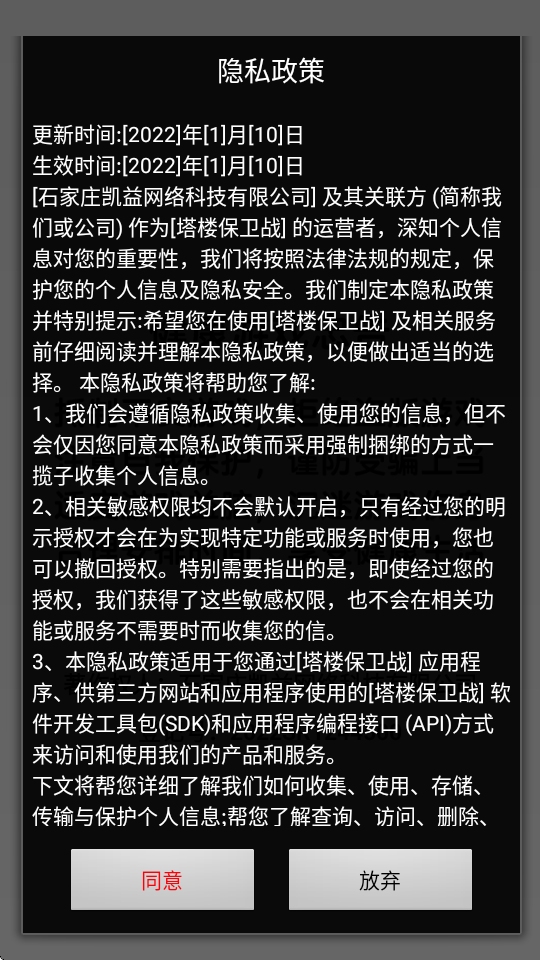 隐私政策

更新时间:[2022]年[1]月[10]日
生效时间:[2022]年[1]月[10]日
[石家庄凯益网络科技有限公司] 及其关联方 (简称我们或公司) 作为[塔楼保卫战] 的运营者，深知个人信息对您的重要性，我们将按照法律法规的规定，保护您的个人信息及隐私安全。我们制定本隐私政策并特别提示:希望您在使用[塔楼保卫战] 及相关服务前仔细阅读并理解本隐私政策，以便做出适当的选择。 本隐私政策将帮助您了解:
1、我们会遵循隐私政策收集、使用您的信息，但不会仅因您同意本隐私政策而采用强制捆绑的方式一揽子收集个人信息。
2、相关敏感权限均不会默认开启，只有经过您的明示授权才会在为实现特定功能或服务时使用，您也可以撤回授权。特别需要指出的是，即使经过您的授权，我们获得了这些敏感权限，也不会在相关功能或服务不需要时而收集您的信。
3、本隐私政策适用于您通过[塔楼保卫战] 应用程序、供第三方网站和应用程序使用的[塔楼保卫战] 软件开发工具包(SDK)和应用程序编程接口 (API)方式来访问和使用我们的产品和服务。
下文将帮您详细了解我们如何收集、使用、存储、传输与保护个人信息;帮您了解查询、访问、删除、

同意 放弃